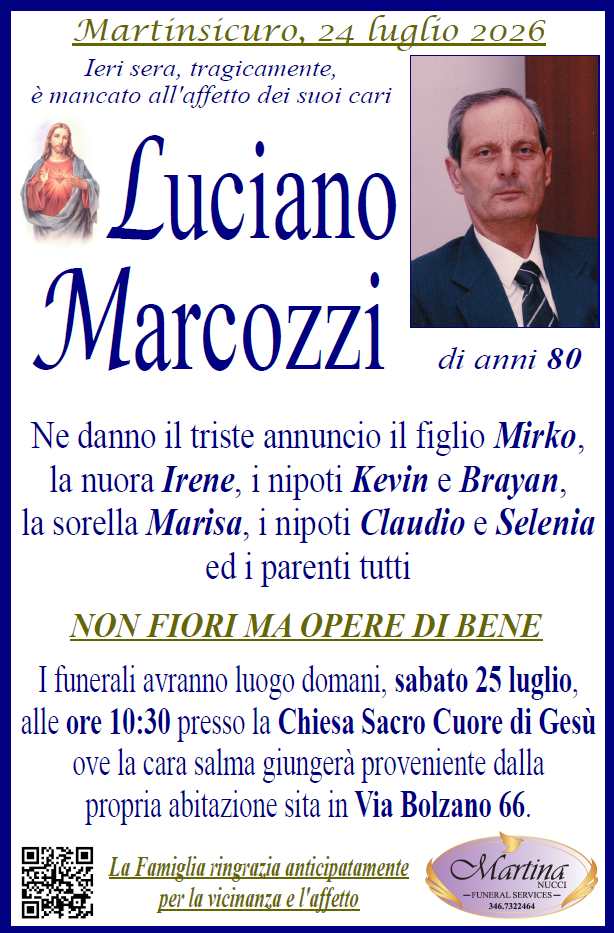 Martinsicuro, 24 luglio 2026

Ieri sera, tragicamente, è mancato all'affetto dei suoi cari

Luciano Marcozzi

di anni 80

Ne danno il triste annuncio il figlio Mirko, la nuora Irene, i nipoti Kevin e Brayan, la sorella Marisa, i nipoti Claudio e Selenia ed i parenti tutti

NON FIORI MA OPERE DI BENE

I funerali avranno luogo domani, sabato 25 luglio, alle ore 10:30 presso la Chiesa Sacro Cuore di Gesù ove la cara salma giungerà proveniente dalla propria abitazione sita in Via Bolzano 66.

La Famiglia ringrazia anticipatamente per la vicinanza e l'affetto

Martina NUCCI
FUNERAL SERVICES
346.7322464